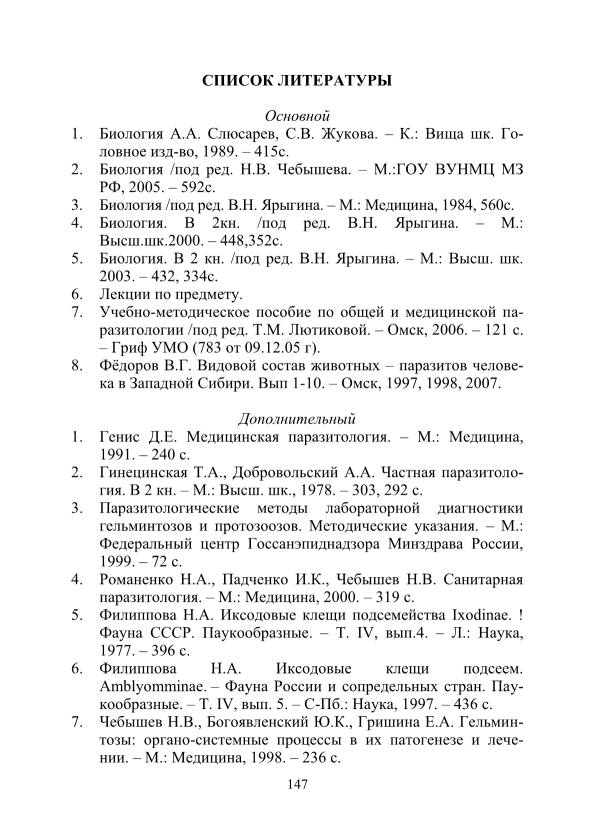 СПИСОК ЛИТЕРАТУРЫ

Основной

1. Биология А.А. Слюсарев, С.В. Жукова. – К.: Вища шк. Головное изд-во, 1989. – 415с.
2. Биология /под ред. Н.В. Чебышева. – М.:ГОУ ВУНМЦ МЗ РФ, 2005. – 592с.
3. Биология /под ред. В.Н. Ярыгина. – М.: Медицина, 1984, 560с.
4. Биология. В 2кн. /под ред. В.Н. Ярыгина. – М.: Высш.шк.2000. – 448,352с.
5. Биология. В 2 кн. /под ред. В.Н. Ярыгина. – М.: Высш. шк. 2003. – 432, 334с.
6. Лекции по предмету.
7. Учебно-методическое пособие по общей и медицинской паразитологии /под ред. Т.М. Лютиковой. – Омск, 2006. – 121 с. – Гриф УМО (783 от 09.12.05 г).
8. Фёдоров В.Г. Видовой состав животных – паразитов человека в Западной Сибири. Вып 1-10. – Омск, 1997, 1998, 2007.

Дополнительный

1. Генис Д.Е. Медицинская паразитология. – М.: Медицина, 1991. – 240 с.
2. Гинецинская Т.А., Добровольский А.А. Частная паразитология. В 2 кн. – М.: Высш. шк., 1978. – 303, 292 с.
3. Паразитологические методы лабораторной диагностики гельминтозов и протозоозов. Методические указания. – М.: Федеральный центр Госсанэпиднадзора Минздрава России, 1999. – 72 с.
4. Романенко Н.А., Падченко И.К., Чебышев Н.В. Санитарная паразитология. – М.: Медицина, 2000. – 319 с.
5. Филиппова Н.А. Иксодовые клещи подсемейства Ixodinae. ! Фауна СССР. Паукообразные. – Т. IV, вып.4. – Л.: Наука, 1977. – 396 с.
6. Филиппова Н.А. Иксодовые клещи подсеем. Amblyomminae. – Фауна России и сопредельных стран. Паукообразные. – Т. IV, вып. 5. – С-Пб.: Наука, 1997. – 436 с.
7. Чебышев Н.В., Богоявленский Ю.К., Гришина Е.А. Гельминтозы: органо-системные процессы в их патогенезе и лечении. – М.: Медицина, 1998. – 236 с.

147